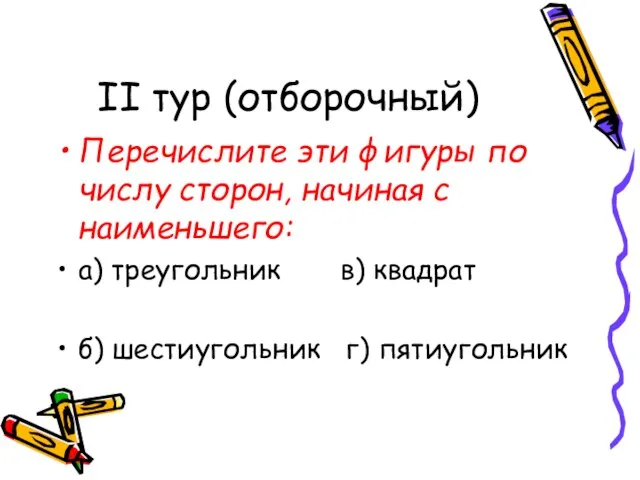 II тур (отборочный)

• Перечислите эти фигуры по числу сторон, начиная с наименьшего:

• а) треугольник в) квадрат

• б) шестиугольник г) пятиугольник